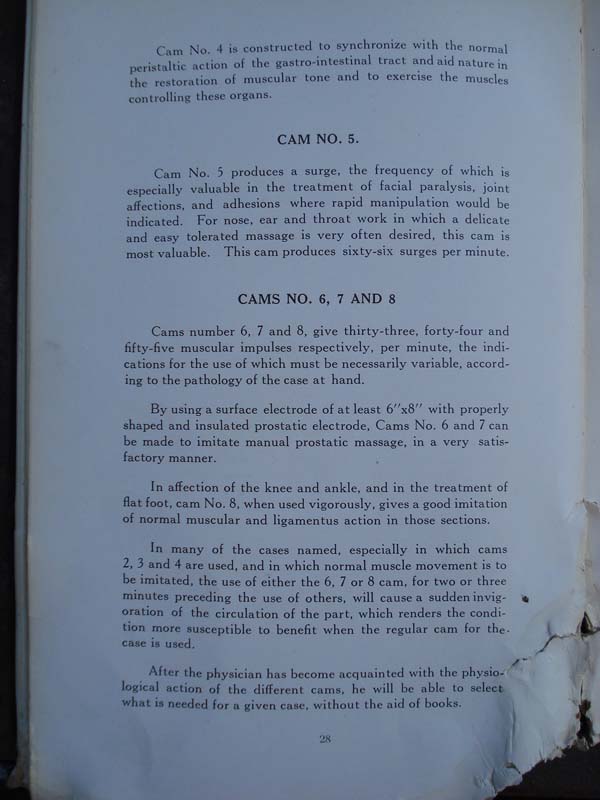 Cam No. 4 is constructed to synchronize with the normal peristaltic action of the gastro-intestinal tract and aid nature in the restoration of muscular tone and to exercise the muscles controlling these organs.

CAM NO. 5.

Cam No. 5 produces a surge, the frequency of which is especially valuable in the treatment of facial paralysis, joint affections, and adhesions where rapid manipulation would be indicated. For nose, ear and throat work in which a delicate and easy tolerated massage is very often desired, this cam is most valuable. This cam produces sixty-six surges per minute.

CAMS NO. 6, 7 AND 8

Cams number 6, 7 and 8, give thirty-three, forty-four and fifty-five muscular impulses respectively, per minute, the indications for the use of which must be necessarily variable, according to the pathology of the case at hand.

By using a surface electrode of at least 6″x8″ with properly shaped and insulated prostatic electrode, Cams No. 6 and 7 can be made to imitate manual prostatic massage, in a very satisfactory manner.

In affection of the knee and ankle, and in the treatment of flat foot, cam No. 8, when used vigorously, gives a good imitation of normal muscular and ligamentus action in those sections.

In many of the cases named, especially in which cams 2, 3 and 4 are used, and in which normal muscle movement is to be imitated, the use of either the 6, 7 or 8 cam, for two or three minutes preceding the use of others, will cause a sudden invigoration of the circulation of the part, which renders the condition more susceptible to benefit when the regular cam for the case is used.

After the physician has become acquainted with the physiological action of the different cams, he will be able to select what is needed for a given case, without the aid of books.

28